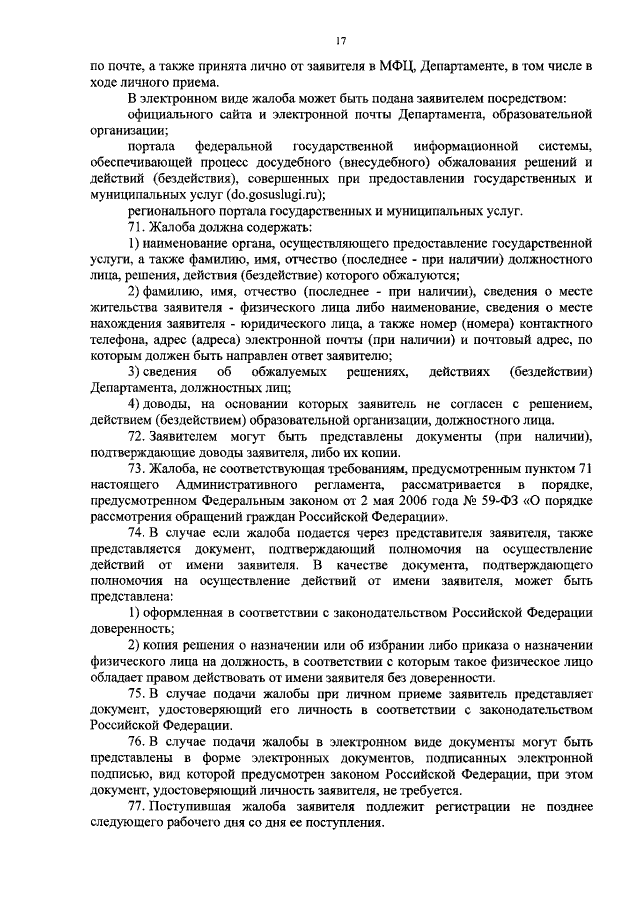 17

по почте, а также принята лично от заявителя в МФЦ, Департаменте, в том числе в ходе личного приема.

В электронном виде жалоба может быть подана заявителем посредством:

официального сайта и электронной почты Департамента, образовательной организации;

портала федеральной государственной информационной системы, обеспечивающей процесс досудебного (внесудебного) обжалования решений и действий (бездействия), совершенных при предоставлении государственных и муниципальных услуг (do.gosuslugi.ru);

регионального портала государственных и муниципальных услуг.

71. Жалоба должна содержать:

1) наименование органа, осуществляющего предоставление государственной услуги, а также фамилию, имя, отчество (последнее - при наличии) должностного лица, решения, действия (бездействие) которого обжалуются;

2) фамилию, имя, отчество (последнее - при наличии), сведения о месте жительства заявителя - физического лица либо наименование, сведения о месте нахождения заявителя - юридического лица, а также номер (номера) контактного телефона, адрес (адреса) электронной почты (при наличии) и почтовый адрес, по которым должен быть направлен ответ заявителю;

3) сведения об обжалуемых решениях, действиях (бездействии) Департамента, должностных лиц;

4) доводы, на основании которых заявитель не согласен с решением, действием (бездействием) образовательной организации, должностного лица.

72. Заявителем могут быть представлены документы (при наличии), подтверждающие доводы заявителя, либо их копии.

73. Жалоба, не соответствующая требованиям, предусмотренным пунктом 71 настоящего Административного регламента, рассматривается в порядке, предусмотренном Федеральным законом от 2 мая 2006 года № 59-ФЗ «О порядке рассмотрения обращений граждан Российской Федерации».

74. В случае если жалоба подается через представителя заявителя, также представляется документ, подтверждающий полномочия на осуществление действий от имени заявителя. В качестве документа, подтверждающего полномочия на осуществление действий от имени заявителя, может быть представлена:

1) оформленная в соответствии с законодательством Российской Федерации доверенность;

2) копия решения о назначении или об избрании либо приказа о назначении физического лица на должность, в соответствии с которым такое физическое лицо обладает правом действовать от имени заявителя без доверенности.

75. В случае подачи жалобы при личном приеме заявитель представляет документ, удостоверяющий его личность в соответствии с законодательством Российской Федерации.

76. В случае подачи жалобы в электронном виде документы могут быть представлены в форме электронных документов, подписанных электронной подписью, вид которой предусмотрен законом Российской Федерации, при этом документ, удостоверяющий личность заявителя, не требуется.

77. Поступившая жалоба заявителя подлежит регистрации не позднее следующего рабочего дня со дня ее поступления.